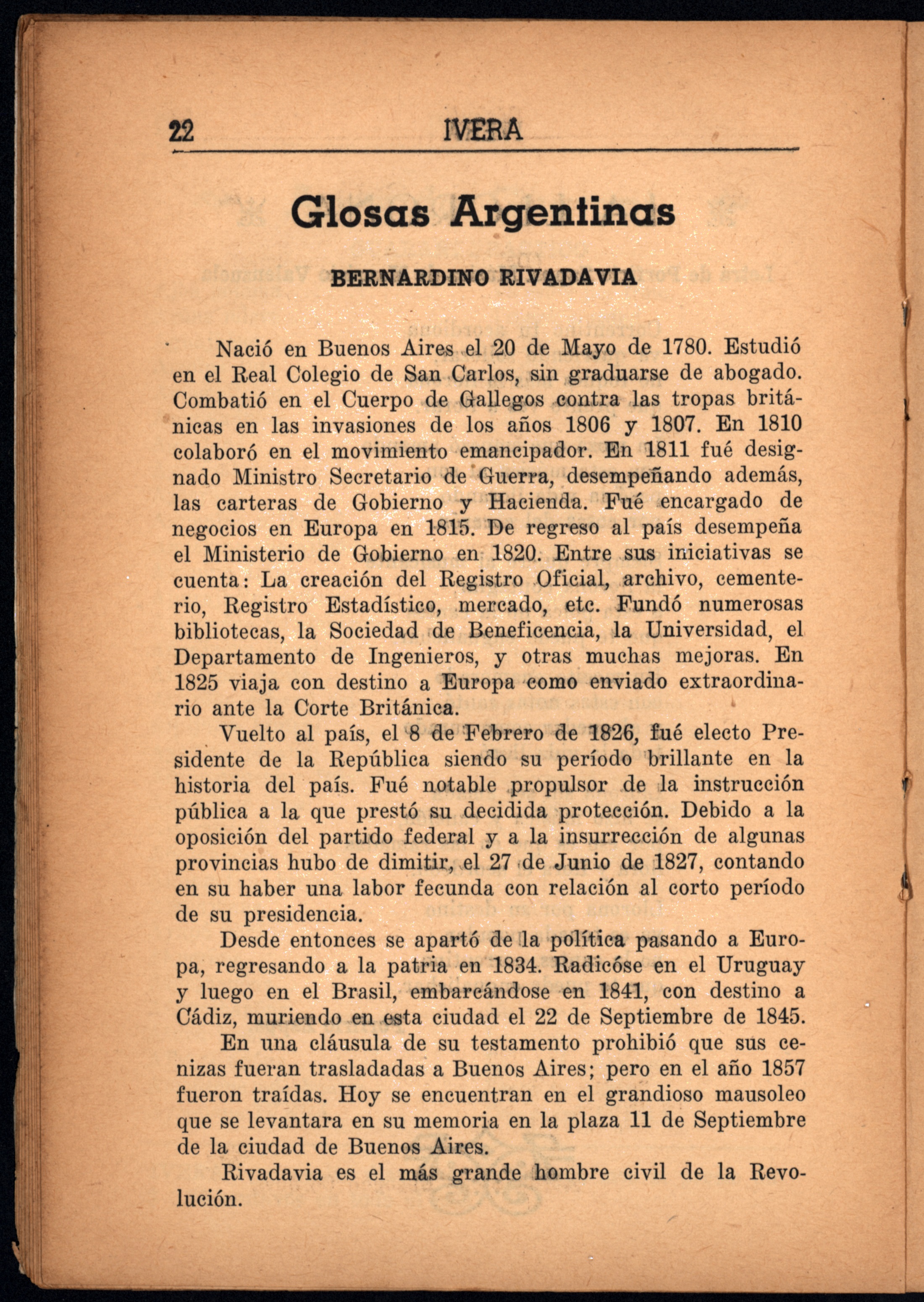 22 IVERA

Glosas Argentinas

BERNARDINO RIVADAVIA

Nació en Buenos Aires el 20 de Mayo de 1780. Estudió en el Real Colegio de San Carlos, sin graduarse de abogado. Combatió en el Cuerpo de Gallegos contra las tropas británicas en las invasiones de los años 1806 y 1807. En 1810 colaboró en el movimiento emancipador. En 1811 fué designado Ministro Secretario de Guerra, desempeñando además, las carteras de Gobierno y Hacienda. Fué encargado de negocios en Europa en 1815. De regreso al país desempeña el Ministerio de Gobierno en 1820. Entre sus iniciativas se cuenta: La creación del Registro Oficial, archivo, cementerio, Registro Estadístico, mercado, etc. Fundó numerosas bibliotecas, la Sociedad de Beneficencia, la Universidad, el Departamento de Ingenieros, y otras muchas mejoras. En 1825 viaja con destino a Europa como enviado extraordinario ante la Corte Británica.

Vuelto al país, el 8 de Febrero de 1826, fué electo Presidente de la República siendo su período brillante en la historia del país. Fué notable propulsor de la instrucción pública a la que prestó su decidida protección. Debido a la oposición del partido federal y a la insurrección de algunas provincias hubo de dimitir, el 27 de Junio de 1827, contando en su haber una labor fecunda con relación al corto período de su presidencia.

Desde entonces se apartó de la política pasando a Europa, regresando a la patria en 1834. Radicóse en el Uruguay y luego en el Brasil, embarcándose en 1841, con destino a Cádiz, muriendo en esta ciudad el 22 de Septiembre de 1845.

En una cláusula de su testamento prohibió que sus cenizas fueran trasladadas a Buenos Aires; pero en el año 1857 fueron traídas. Hoy se encuentran en el grandioso mausoleo que se levantara en su memoria en la plaza 11 de Septiembre de la ciudad de Buenos Aires.

Rivadavia es el más grande hombre civil de la Revolución.